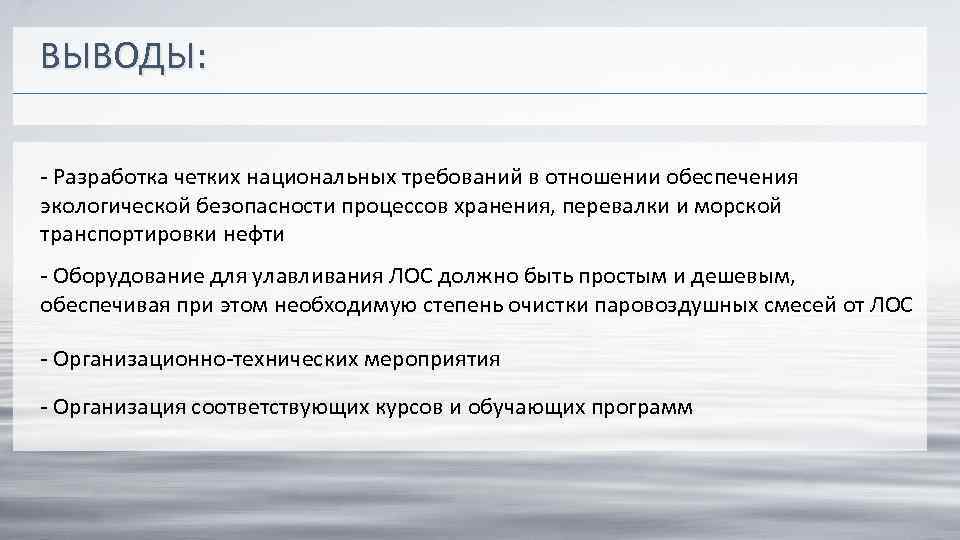 ВЫВОДЫ:

- Разработка четких национальных требований в отношении обеспечения экологической безопасности процессов хранения, перевалки и морской транспортировки нефти

- Оборудование для улавливания ЛОС должно быть простым и дешевым, обеспечивая при этом необходимую степень очистки паровоздушных смесей от ЛОС

- Организационно-технических мероприятия

- Организация соответствующих курсов и обучающих программ